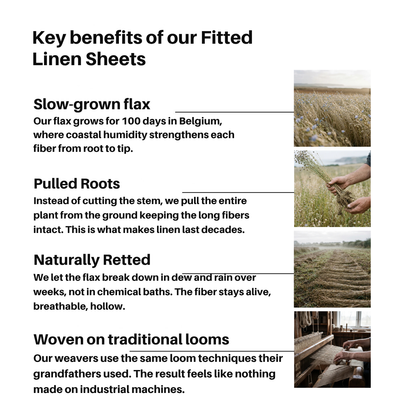 Key benefits of our Fitted Linen Sheets

Slow-grown flax
Our flax grows for 100 days in Belgium, where coastal humidity strengthens each fiber from root to tip.

Pulled Roots
Instead of cutting the stem, we pull the entire plant from the ground keeping the long fibers intact. This is what makes linen last decades.

Naturally Retted
We let the flax break down in dew and rain over weeks, not in chemical baths. The fiber stays alive, breathable, hollow.

Woven on traditional looms
Our weavers use the same loom techniques their grandfathers used. The result feels like nothing made on industrial machines.